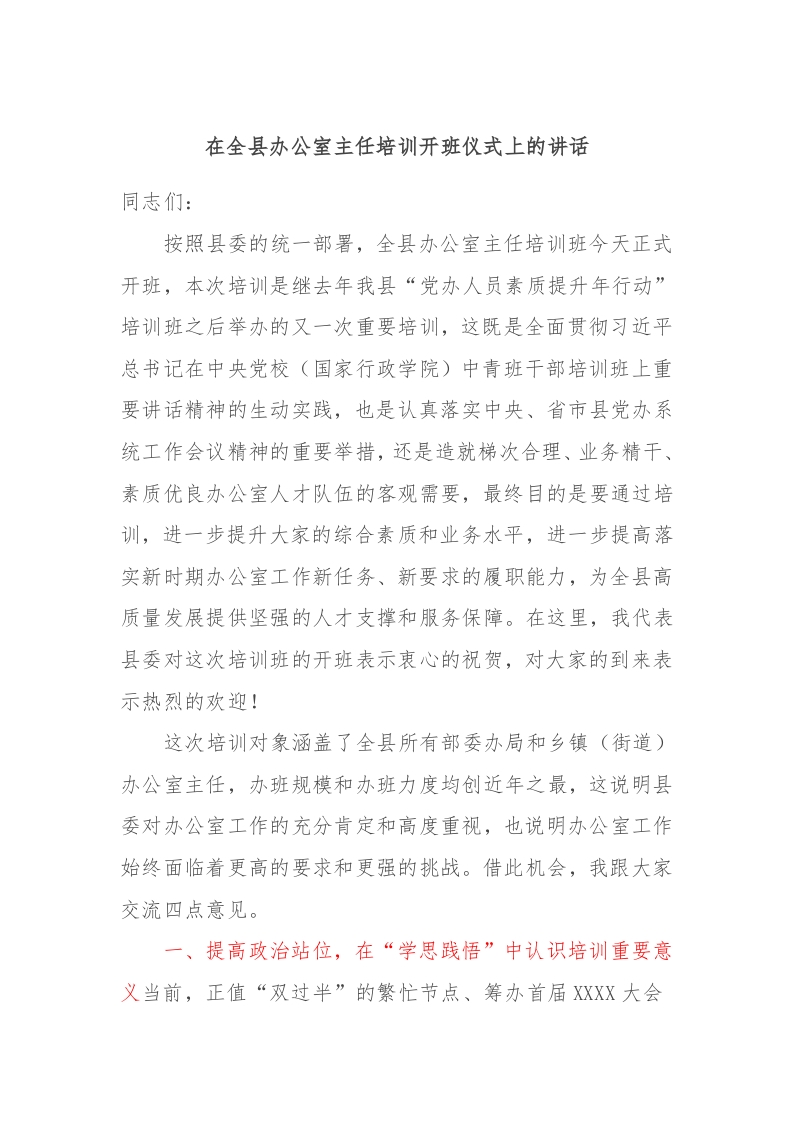 在全县办公室主任培训开班仪式上的讲话

同志们：

按照县委的统一部署，全县办公室主任培训班今天正式开班，本次培训是继去年我县“党办人员素质提升年行动”培训班之后举办的又一次重要培训，这既是全面贯彻习近平总书记在中央党校（国家行政学院）中青班干部培训班上重要讲话精神的生动实践，也是认真落实中央、省市县党办系统工作会议精神的重要举措，还是造就梯次合理、业务精干、素质优良办公室人才队伍的客观需要，最终目的是要通过培训，进一步提升大家的综合素质和业务水平，进一步提高落实新时期办公室工作新任务、新要求的履职能力，为全县高质量发展提供坚强的人才支撑和服务保障。在这里，我代表县委对这次培训班的开班表示衷心的祝贺，对大家的到来表示热烈的欢迎！

这次培训对象涵盖了全县所有部委办局和乡镇（街道）办公室主任，办班规模和办班力度均创近年之最，这说明县委对办公室工作的充分肯定和高度重视，也说明办公室工作始终面临着更高的要求和更强的挑战。借此机会，我跟大家交流四点意见。

一、提高政治站位，在“学思践悟”中认识培训重要意义当前，正值“双过半”的繁忙节点、筹办首届XXXX大会